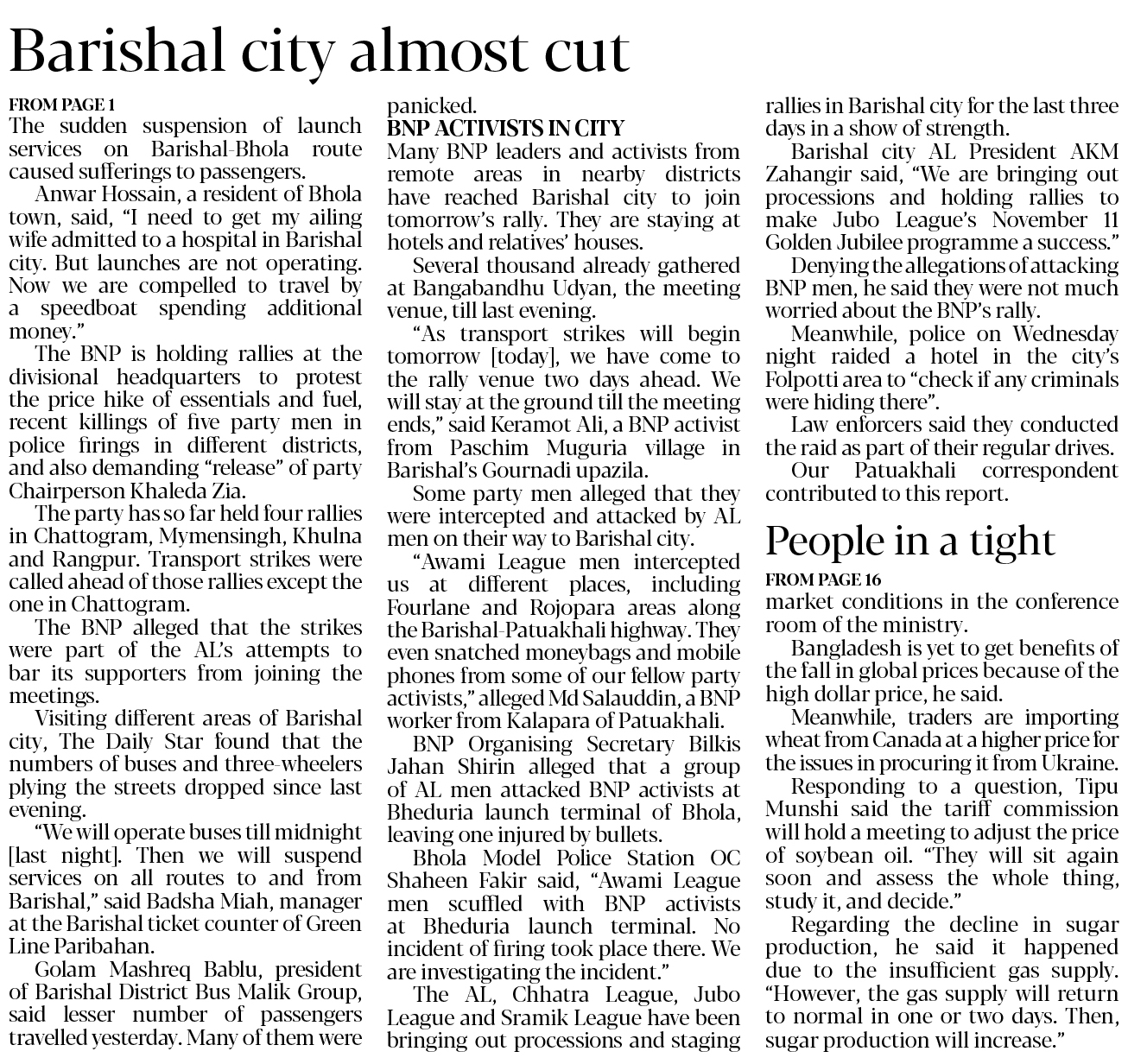 Barishal city almost cut

FROM PAGE 1
The sudden suspension of launch services on Barishal-Bhola route caused sufferings to passengers.

Anwar Hossain, a resident of Bhola town, said, "I need to get my ailing wife admitted to a hospital in Barishal city. But launches are not operating. Now we are compelled to travel by a speedboat spending additional money."

The BNP is holding rallies at the divisional headquarters to protest the price hike of essentials and fuel, recent killings of five party men in police firings in different districts, and also demanding "release" of party Chairperson Khaleda Zia.

The party has so far held four rallies in Chattogram, Mymensingh, Khulna and Rangpur. Transport strikes were called ahead of those rallies except the one in Chattogram.

The BNP alleged that the strikes were part of the AL's attempts to bar its supporters from joining the meetings.

Visiting different areas of Barishal city, The Daily Star found that the numbers of buses and three-wheelers plying the streets dropped since last evening.

"We will operate buses till midnight [last night]. Then we will suspend services on all routes to and from Barishal," said Badsha Miah, manager at the Barishal ticket counter of Green Line Paribahan.

Golam Mashreq Bablu, president of Barishal District Bus Malik Group, said lesser number of passengers travelled yesterday. Many of them were panicked.

BNP ACTIVISTS IN CITY
Many BNP leaders and activists from remote areas in nearby districts have reached Barishal city to join tomorrow's rally. They are staying at hotels and relatives' houses.

Several thousand already gathered at Bangabandhu Udyan, the meeting venue, till last evening.

"As transport strikes will begin tomorrow [today], we have come to the rally venue two days ahead. We will stay at the ground till the meeting ends," said Keramot Ali, a BNP activist from Paschim Muguria village in Barishal's Gournadi upazila.

Some party men alleged that they were intercepted and attacked by AL men on their way to Barishal city.

"Awami League men intercepted us at different places, including Fourlane and Rojopara areas along the Barishal-Patuakhali highway. They even snatched moneybags and mobile phones from some of our fellow party activists," alleged Md Salauddin, a BNP worker from Kalapara of Patuakhali.

BNP Organising Secretary Bilkis Jahan Shirin alleged that a group of AL men attacked BNP activists at Bheduria launch terminal of Bhola, leaving one injured by bullets.

Bhola Model Police Station OC Shaheen Fakir said, "Awami League men scuffled with BNP activists at Bheduria launch terminal. No incident of firing took place there. We are investigating the incident."

The AL, Chhatra League, Jubo League and Sramik League have been bringing out processions and staging rallies in Barishal city for the last three days in a show of strength.

Barishal city AL President AKM Zahangir said, "We are bringing out processions and holding rallies to make Jubo League's November 11 Golden Jubilee programme a success."

Denying the allegations of attacking BNP men, he said they were not much worried about the BNP's rally.

Meanwhile, police on Wednesday night raided a hotel in the city's Folpotti area to "check if any criminals were hiding there".

Law enforcers said they conducted the raid as part of their regular drives.

Our Patuakhali correspondent contributed to this report.

People in a tight

FROM PAGE 16
market conditions in the conference room of the ministry.

Bangladesh is yet to get benefits of the fall in global prices because of the high dollar price, he said.

Meanwhile, traders are importing wheat from Canada at a higher price for the issues in procuring it from Ukraine.

Responding to a question, Tipu Munshi said the tariff commission will hold a meeting to adjust the price of soybean oil. "They will sit again soon and assess the whole thing, study it, and decide."

Regarding the decline in sugar production, he said it happened due to the insufficient gas supply. "However, the gas supply will return to normal in one or two days. Then, sugar production will increase."